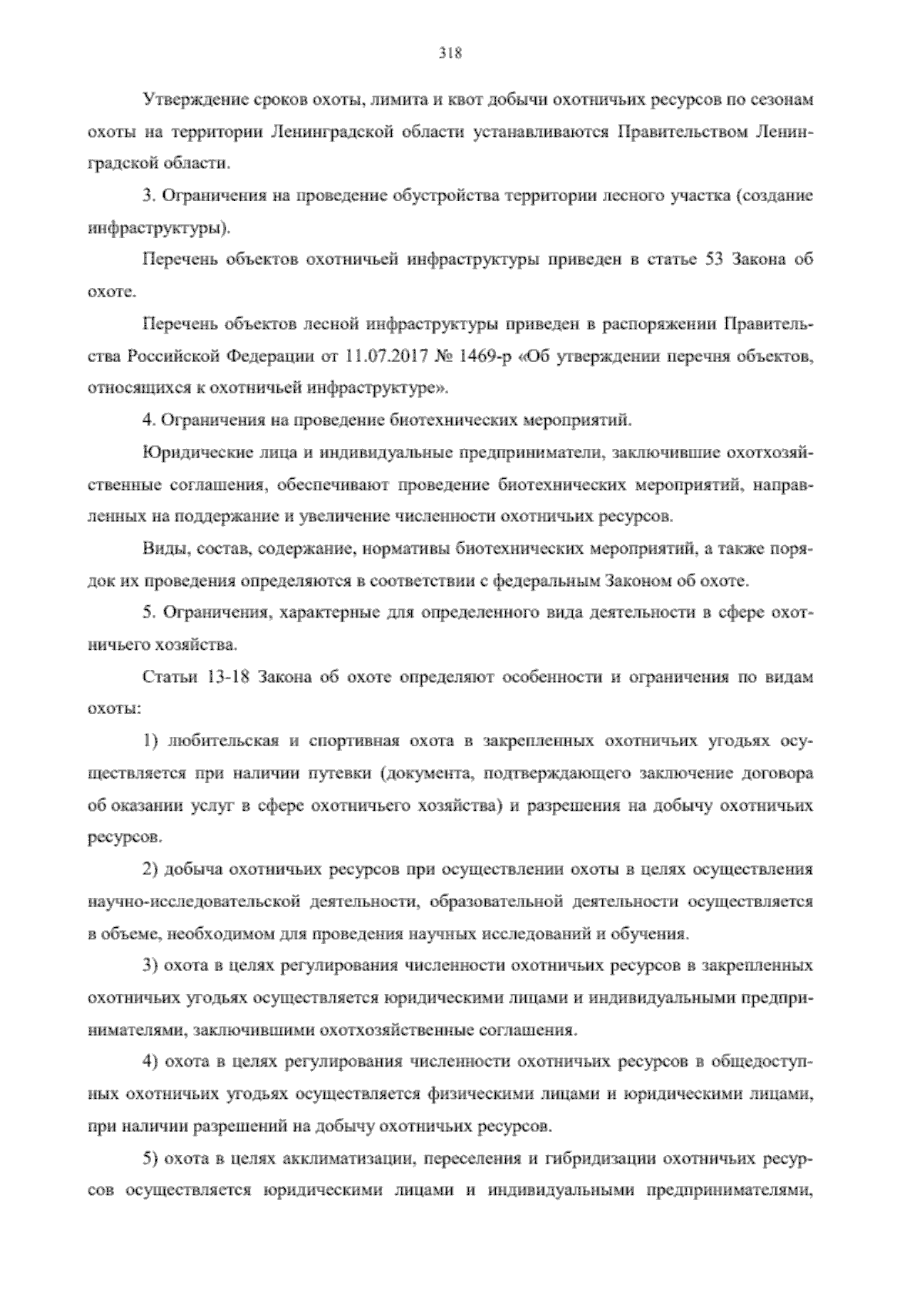 318

Утверждение сроков охоты, лимита и квот добычи охотничьих ресурсов по сезонам охоты на территории Ленинградской области устанавливаются Правительством Ленинградской области.

3. Ограничения на проведение обустройства территории лесного участка (создание инфраструктуры).

Перечень объектов охотничьей инфраструктуры приведен в статье 53 Закона об охоте.

Перечень объектов лесной инфраструктуры приведен в распоряжении Правительства Российской Федерации от 11.07.2017 № 1469-р «Об утверждении перечня объектов, относящихся к охотничьей инфраструктуре».

4. Ограничения на проведение биотехнических мероприятий.

Юридические лица и индивидуальные предприниматели, заключившие охотхозяйственные соглашения, обеспечивают проведение биотехнических мероприятий, направленных на поддержание и увеличение численности охотничьих ресурсов.

Виды, состав, содержание, нормативы биотехнических мероприятий, а также порядок их проведения определяются в соответствии с федеральным Законом об охоте.

5. Ограничения, характерные для определенного вида деятельности в сфере охотничьего хозяйства.

Статьи 13-18 Закона об охоте определяют особенности и ограничения по видам охоты:

1) любительская и спортивная охота в закрепленных охотничьих угодьях осуществляется при наличии путевки (документа, подтверждающего заключение договора об оказании услуг в сфере охотничьего хозяйства) и разрешения на добычу охотничьих ресурсов.

2) добыча охотничьих ресурсов при осуществлении охоты в целях осуществления научно-исследовательской деятельности, образовательной деятельности осуществляется в объеме, необходимом для проведения научных исследований и обучения.

3) охота в целях регулирования численности охотничьих ресурсов в закрепленных охотничьих угодьях осуществляется юридическими лицами и индивидуальными предпринимателями, заключившими охотхозяйственные соглашения.

4) охота в целях регулирования численности охотничьих ресурсов в общедоступных охотничьих угодьях осуществляется физическими лицами и юридическими лицами, при наличии разрешений на добычу охотничьих ресурсов.

5) охота в целях акклиматизации, переселения и гибридизации охотничьих ресурсов осуществляется юридическими лицами и индивидуальными предпринимателями,